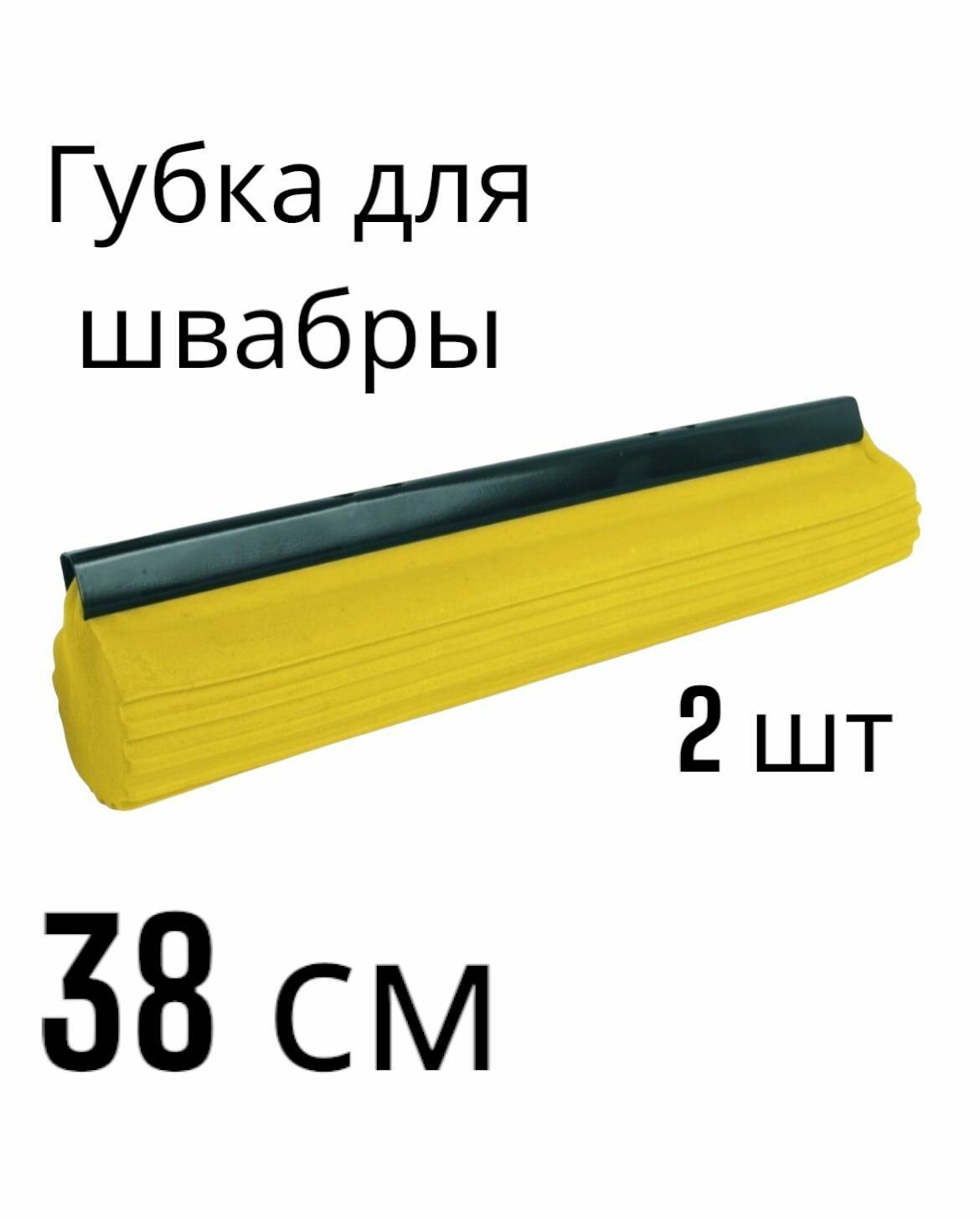 Губка для швабры

2 шт

38 см